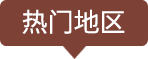 热门地区